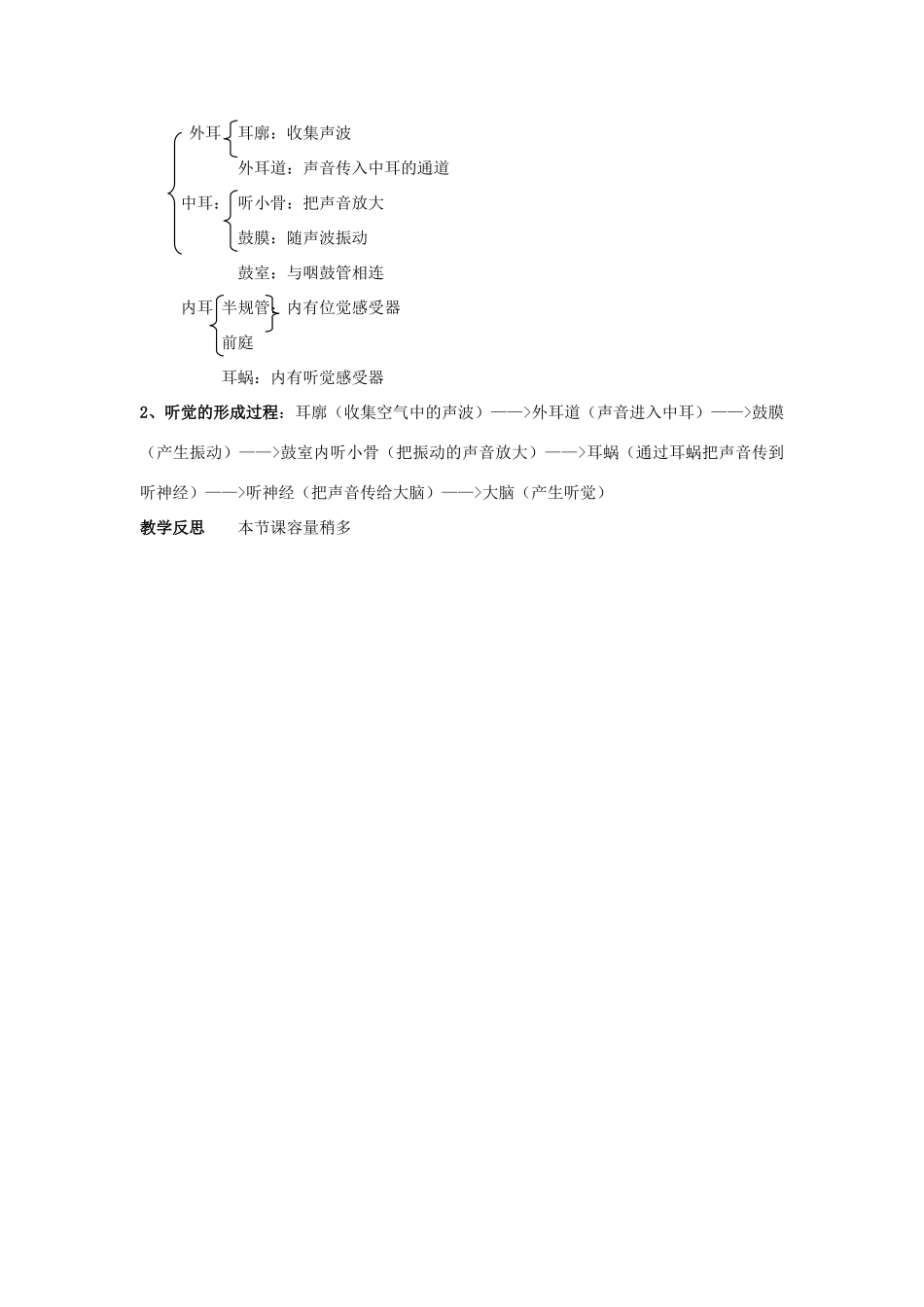 外耳 耳廓：收集声波

外耳道：声音传入中耳的通道

中耳：听小骨：把声音放大

鼓膜：随声波振动

鼓室：与咽鼓管相连

内耳 半规管 内有位觉感受器

前庭

耳蜗：内有听觉感受器

2、听觉的形成过程：耳廓（收集空气中的声波）——>外耳道（声音进入中耳）——>鼓膜（产生振动）——>鼓室内听小骨（把振动的声音放大）——>耳蜗（通过耳蜗把声音传到听神经）——>听神经（把声音传给大脑）——>大脑（产生听觉）

教学反思　　本节课容量稍多